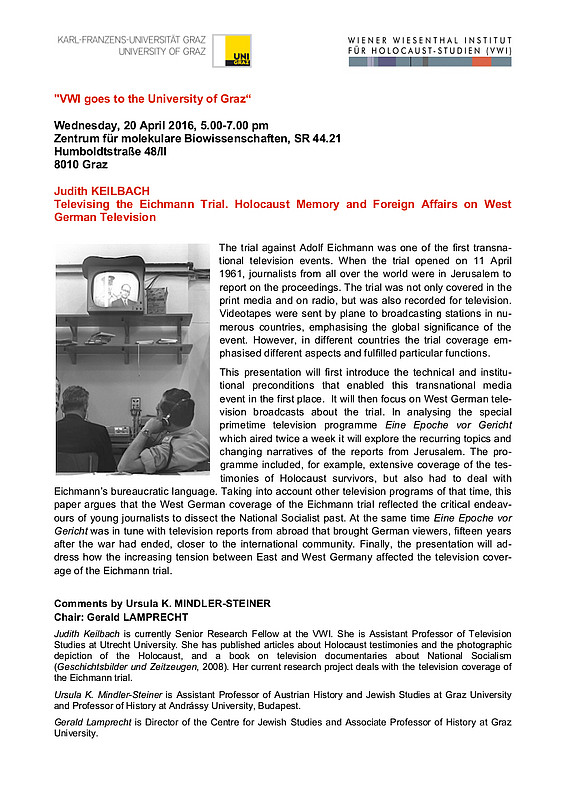 KARL-FRANZENS-UNIVERSITÄT GRAZ
UNIVERSITY OF GRAZ

UNI GRAZ

WIENER WIESENTHAL INSTITUT FÜR HOLOCAUST-STUDIEN (VWI)

"VWI goes to the University of Graz“

Wednesday, 20 April 2016, 5.00-7.00 pm
Zentrum für molekulare Biowissenschaften, SR 44.21
Humboldtstraße 48/II
8010 Graz

Judith KEILBACH
Televising the Eichmann Trial. Holocaust Memory and Foreign Affairs on West German Television

The trial against Adolf Eichmann was one of the first transnational television events. When the trial opened on 11 April 1961, journalists from all over the world were in Jerusalem to report on the proceedings. The trial was not only covered in the print media and on radio, but was also recorded for television. Videotapes were sent by plane to broadcasting stations in numerous countries, emphasising the global significance of the event. However, in different countries the trial coverage emphasised different aspects and fulfilled particular functions.

This presentation will first introduce the technical and institutional preconditions that enabled this transnational media event in the first place. It will then focus on West German television broadcasts about the trial. In analysing the special primetime television programme Eine Epoche vor Gericht which aired twice a week it will explore the recurring topics and changing narratives of the reports from Jerusalem. The programme included, for example, extensive coverage of the testimonies of Holocaust survivors, but also had to deal with Eichmann's bureaucratic language. Taking into account other television programs of that time, this paper argues that the West German coverage of the Eichmann trial reflected the critical endeavours of young journalists to dissect the National Socialist past. At the same time Eine Epoche vor Gericht was in tune with television reports from abroad that brought German viewers, fifteen years after the war had ended, closer to the international community. Finally, the presentation will address how the increasing tension between East and West Germany affected the television coverage of the Eichmann trial.

Comments by Ursula K. MINDLER-STEINER
Chair: Gerald LAMPRECHT

Judith Keilbach is currently Senior Research Fellow at the VWI. She is Assistant Professor of Television Studies at Utrecht University. She has published articles about Holocaust testimonies and the photographic depiction of the Holocaust, and a book on television documentaries about National Socialism (Geschichtsbilder und Zeitzeugen, 2008). Her current research project deals with the television coverage of the Eichmann trial.

Ursula K. Mindler-Steiner is Assistant Professor of Austrian History and Jewish Studies at Graz University and Professor of History at Andrássy University, Budapest.

Gerald Lamprecht is Director of the Centre for Jewish Studies and Associate Professor of History at Graz University.